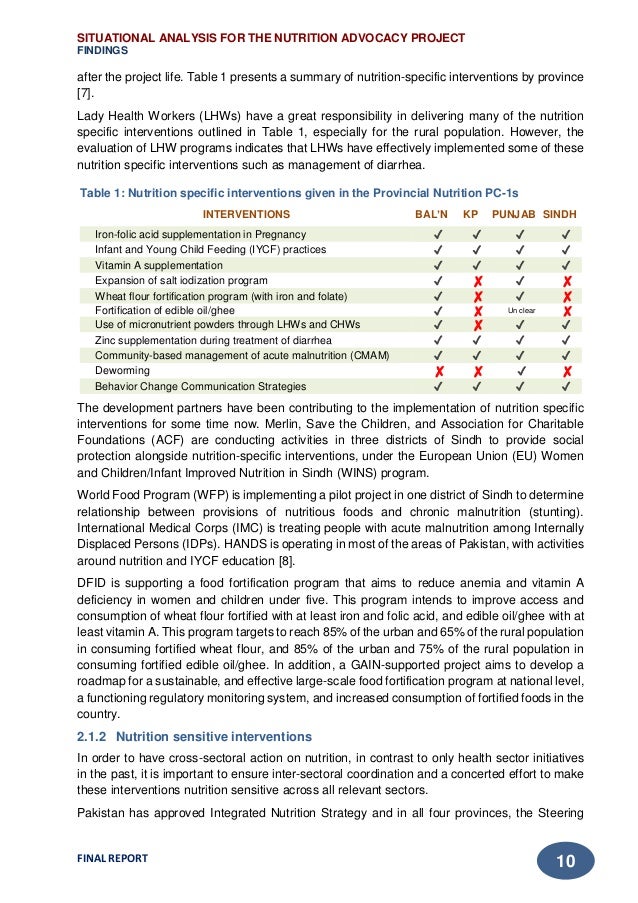 SITUATIONAL ANALYSIS FOR THE NUTRITION ADVOCACY PROJECT
FINDINGS

after the project life. Table 1 presents a summary of nutrition-specific interventions by province [7].

Lady Health Workers (LHWs) have a great responsibility in delivering many of the nutrition specific interventions outlined in Table 1, especially for the rural population. However, the evaluation of LHW programs indicates that LHWs have effectively implemented some of these nutrition specific interventions such as management of diarrhea.

Table 1: Nutrition specific interventions given in the Provincial Nutrition PC-1s

| INTERVENTIONS | BAL'N | KP | PUNJAB | SINDH |
|---|---|---|---|---|
| Iron-folic acid supplementation in Pregnancy | ✓ | ✓ | ✓ | ✓ |
| Infant and Young Child Feeding (IYCF) practices | ✓ | ✓ | ✓ | ✓ |
| Vitamin A supplementation | ✓ | ✓ | ✓ | ✓ |
| Expansion of salt iodization program | ✓ | ✗ | ✓ | ✗ |
| Wheat flour fortification program (with iron and folate) | ✓ | ✗ | ✓ | ✗ |
| Fortification of edible oil/ghee | ✓ | ✗ | Unclear | ✗ |
| Use of micronutrient powders through LHWs and CHWs | ✓ | ✗ | ✓ | ✓ |
| Zinc supplementation during treatment of diarrhea | ✓ | ✓ | ✓ | ✓ |
| Community-based management of acute malnutrition (CMAM) | ✓ | ✓ | ✓ | ✓ |
| Deworming | ✗ | ✗ | ✓ | ✗ |
| Behavior Change Communication Strategies | ✓ | ✓ | ✓ | ✓ |

The development partners have been contributing to the implementation of nutrition specific interventions for some time now. Merlin, Save the Children, and Association for Charitable Foundations (ACF) are conducting activities in three districts of Sindh to provide social protection alongside nutrition-specific interventions, under the European Union (EU) Women and Children/Infant Improved Nutrition in Sindh (WINS) program.

World Food Program (WFP) is implementing a pilot project in one district of Sindh to determine relationship between provisions of nutritious foods and chronic malnutrition (stunting). International Medical Corps (IMC) is treating people with acute malnutrition among Internally Displaced Persons (IDPs). HANDS is operating in most of the areas of Pakistan, with activities around nutrition and IYCF education [8].

DFID is supporting a food fortification program that aims to reduce anemia and vitamin A deficiency in women and children under five. This program intends to improve access and consumption of wheat flour fortified with at least iron and folic acid, and edible oil/ghee with at least vitamin A. This program targets to reach 85% of the urban and 65% of the rural population in consuming fortified wheat flour, and 85% of the urban and 75% of the rural population in consuming fortified edible oil/ghee. In addition, a GAIN-supported project aims to develop a roadmap for a sustainable, and effective large-scale food fortification program at national level, a functioning regulatory monitoring system, and increased consumption of fortified foods in the country.

2.1.2 Nutrition sensitive interventions

In order to have cross-sectoral action on nutrition, in contrast to only health sector initiatives in the past, it is important to ensure inter-sectoral coordination and a concerted effort to make these interventions nutrition sensitive across all relevant sectors.

Pakistan has approved Integrated Nutrition Strategy and in all four provinces, the Steering

FINAL REPORT
10